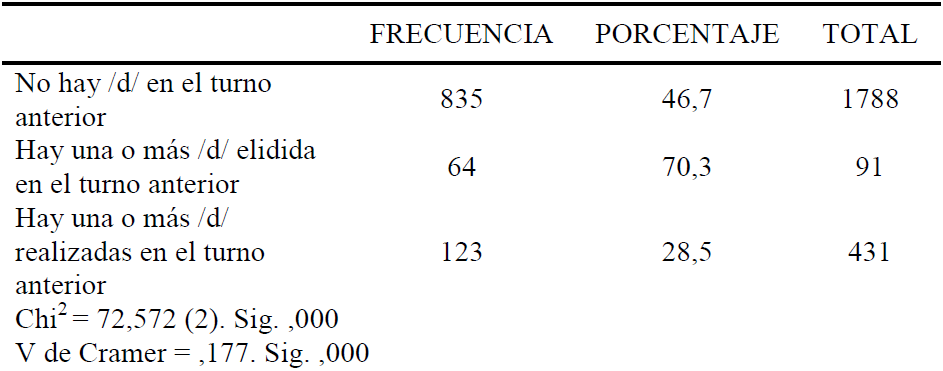 | | FRECUENCIA | PORCENTAJE | TOTAL |
|---|---|---|---|
| No hay /d/ en el turno anterior | 835 | 46,7 | 1788 |
| Hay una o más /d/ elidida en el turno anterior | 64 | 70,3 | 91 |
| Hay una o más /d/ realizadas en el turno anterior | 123 | 28,5 | 431 |

Chi$^2$ = 72,572 (2). Sig. ,000
V de Cramer = ,177. Sig. ,000